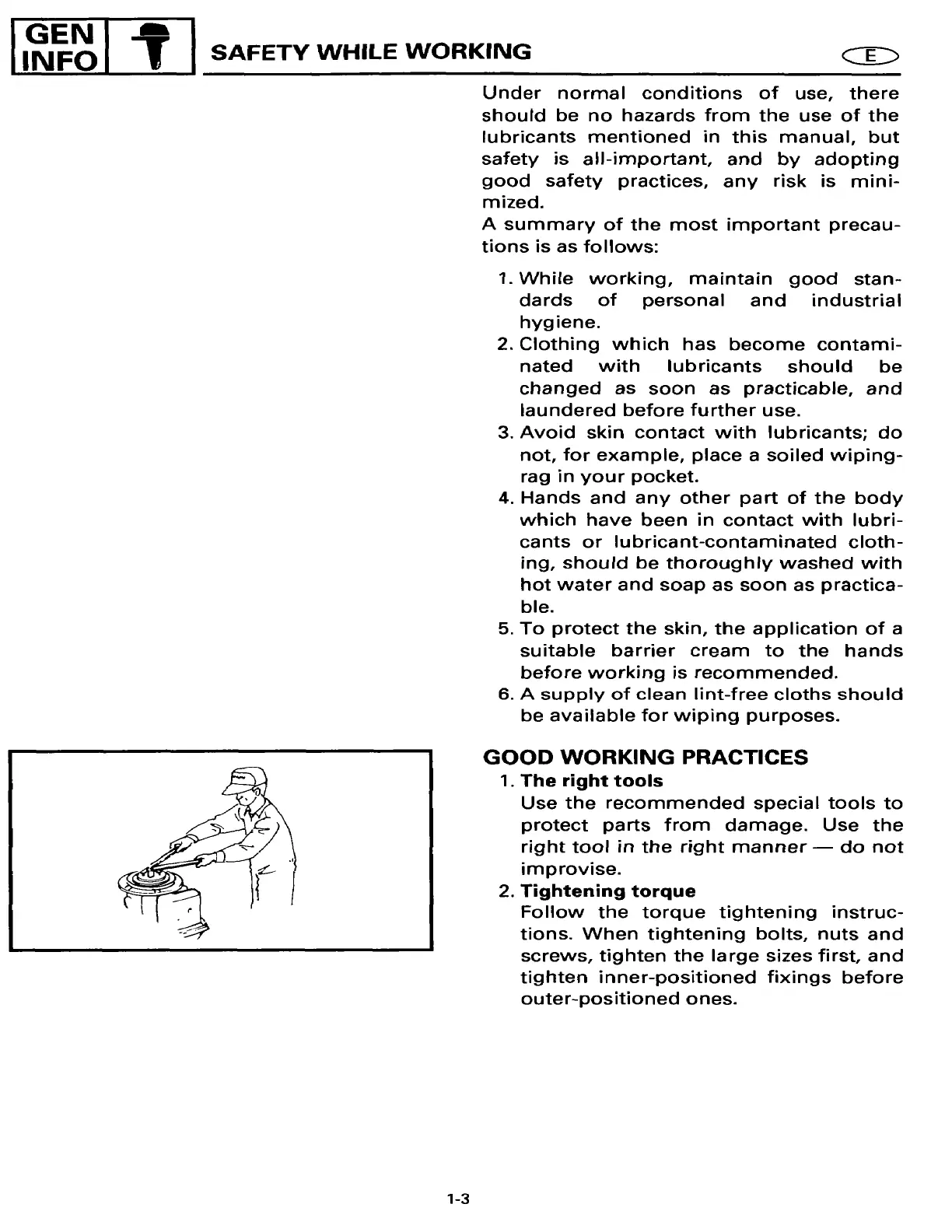 GEN INFO

SAFETY WHILE WORKING

E

Under normal conditions of use, there should be no hazards from the use of the lubricants mentioned in this manual, but safety is all-important, and by adopting good safety practices, any risk is minimized.
A summary of the most important precautions is as follows:

1. While working, maintain good standards of personal and industrial hygiene.
2. Clothing which has become contaminated with lubricants should be changed as soon as practicable, and laundered before further use.
3. Avoid skin contact with lubricants; do not, for example, place a soiled wiping-rag in your pocket.
4. Hands and any other part of the body which have been in contact with lubricants or lubricant-contaminated clothing, should be thoroughly washed with hot water and soap as soon as practicable.
5. To protect the skin, the application of a suitable barrier cream to the hands before working is recommended.
6. A supply of clean lint-free cloths should be available for wiping purposes.

GOOD WORKING PRACTICES
1. The right tools
Use the recommended special tools to protect parts from damage. Use the right tool in the right manner — do not improvise.
2. Tightening torque
Follow the torque tightening instructions. When tightening bolts, nuts and screws, tighten the large sizes first, and tighten inner-positioned fixings before outer-positioned ones.

1-3